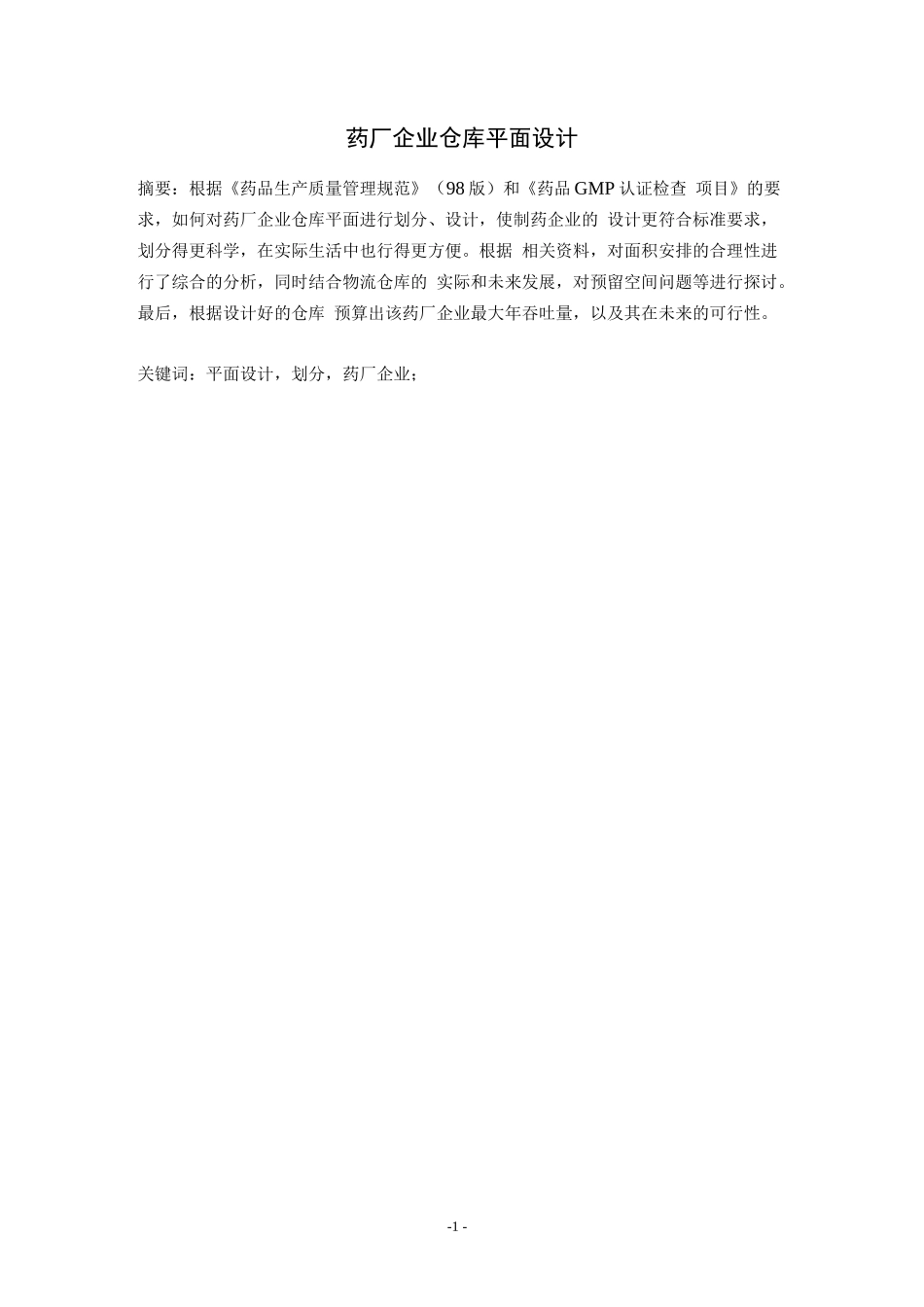 药厂企业仓库平面设计

摘要：根据《药品生产质量管理规范》（98 版）和《药品 GMP 认证检查 项目》的要求，如何对药厂企业仓库平面进行划分、设计，使制药企业的 设计更符合标准要求，划分得更科学，在实际生活中也行得更方便。根据 相关资料，对面积安排的合理性进行了综合的分析，同时结合物流仓库的 实际和未来发展，对预留空间问题等进行探讨。最后，根据设计好的仓库 预算出该药厂企业最大年吞吐量，以及其在未来的可行性。

关键词：平面设计，划分，药厂企业；

-1 -